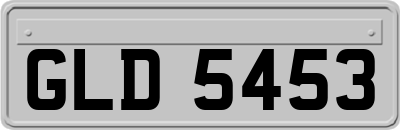 GLD 5453